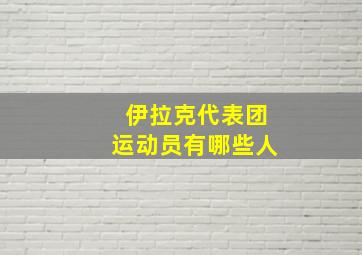 伊拉克代表团
运动员有哪些人